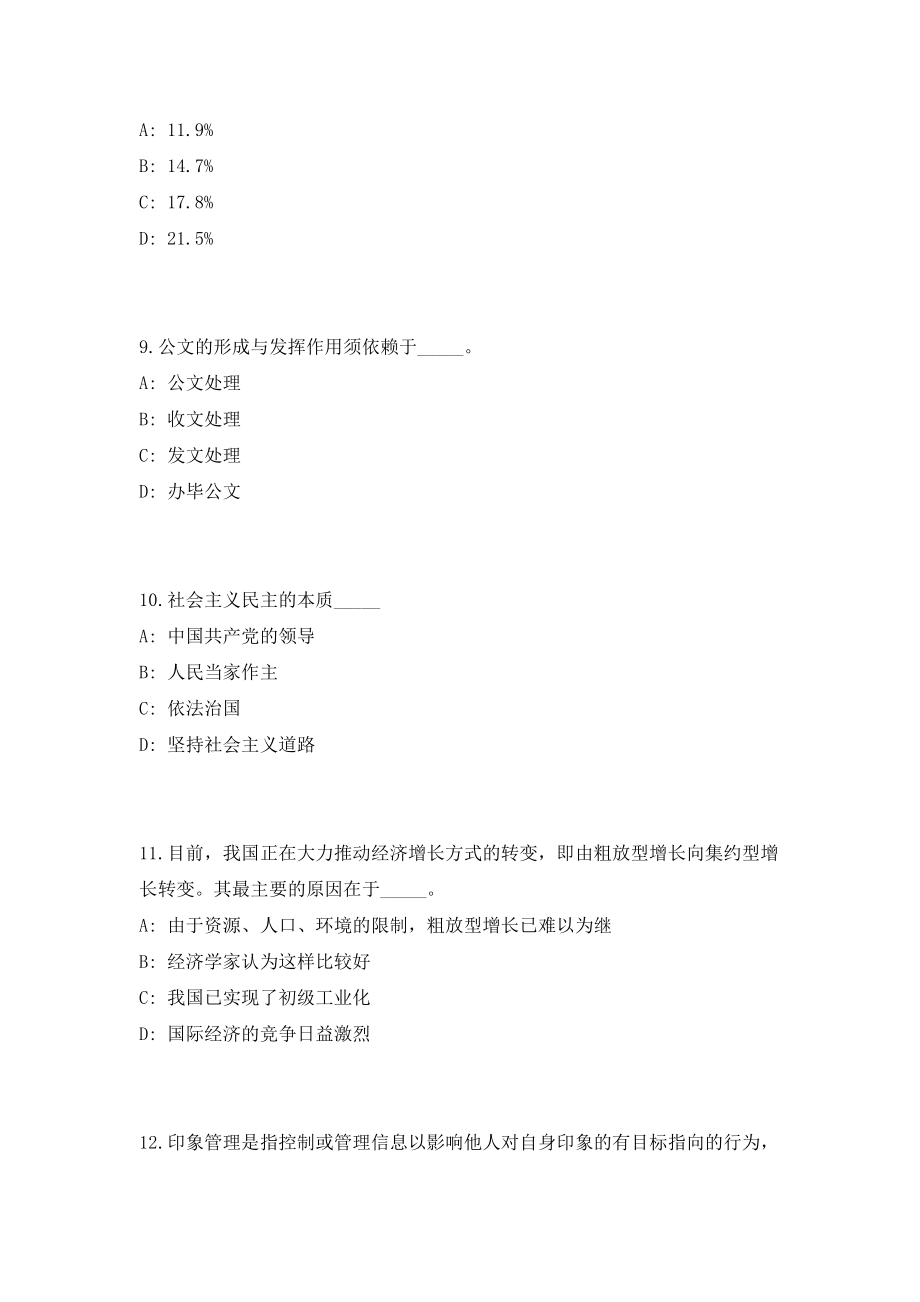 A: 11.9%

B: 14.7%

C: 17.8%

D: 21.5%

9.公文的形成与发挥作用须依赖于_____。

A: 公文处理

B: 收文处理

C: 发文处理

D: 办毕公文

10.社会主义民主的本质_____

A: 中国共产党的领导

B: 人民当家作主

C: 依法治国

D: 坚持社会主义道路

11.目前，我国正在大力推动经济增长方式的转变，即由粗放型增长向集约型增长转变。其最主要的原因在于_____。

A: 由于资源、人口、环境的限制，粗放型增长已难以为继

B: 经济学家认为这样比较好

C: 我国已实现了初级工业化

D: 国际经济的竞争日益激烈

12.印象管理是指控制或管理信息以影响他人对自身印象的有目标指向的行为，